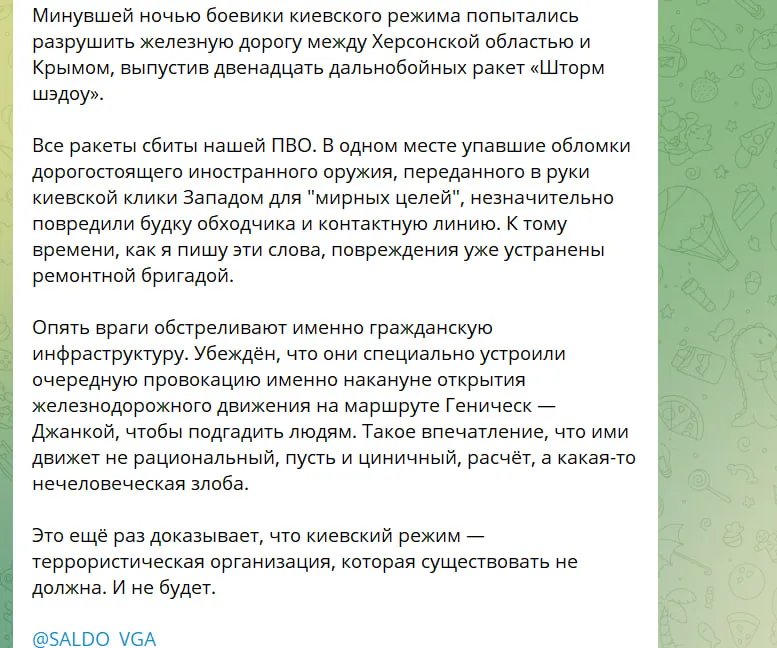 Минувшей ночью боевики киевского режима попытались разрушить железную дорогу между Херсонской областью и Крымом, выпустив двенадцать дальнобойных ракет «Шторм шэдоу».

Все ракеты сбиты нашей ПВО. В одном месте упавшие обломки дорогостоящего иностранного оружия, переданного в руки киевской клики Западом для "мирных целей", незначительно повредили будку обходчика и контактную линию. К тому времени, как я пишу эти слова, повреждения уже устранены ремонтной бригадой.

Опять враги обстреливают именно гражданскую инфраструктуру. Убеждён, что они специально устроили очередную провокацию именно накануне открытия железнодорожного движения на маршруте Геническ — Джанкой, чтобы подгадить людям. Такое впечатление, что ими движет не рациональный, пусть и циничный, расчёт, а какая-то нечеловеческая злоба.

Это ещё раз доказывает, что киевский режим — террористическая организация, которая существовать не должна. И не будет.

@SALDO_VGA